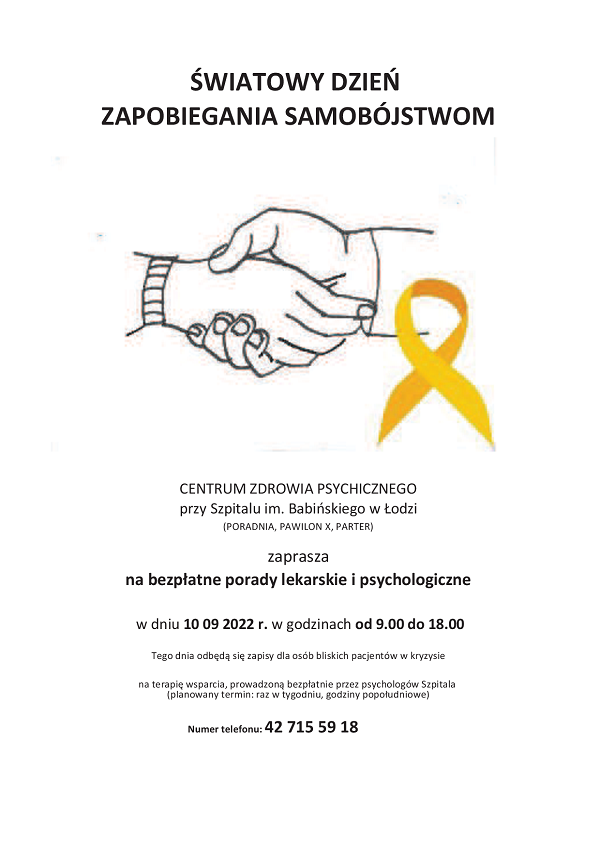 ŚWIATOWY DZIEŃ
ZAPOBIEGANIA SAMOBÓJSTWOM

CENTRUM ZDROWIA PSYCHICZNEGO
przy Szpitalu im. Babińskiego w Łodzi
(PORADNIA, PAWILON X, PARTER)

zaprasza
na bezpłatne porady lekarskie i psychologiczne

w dniu 10 09 2022 r. w godzinach od 9.00 do 18.00

Tego dnia odbędą się zapisy dla osób bliskich pacjentów w kryzysie

na terapię wsparcia, prowadzoną bezpłatnie przez psychologów Szpitala
(planowany termin: raz w tygodniu, godziny popołudniowe)

Numer telefonu: 42 715 59 18